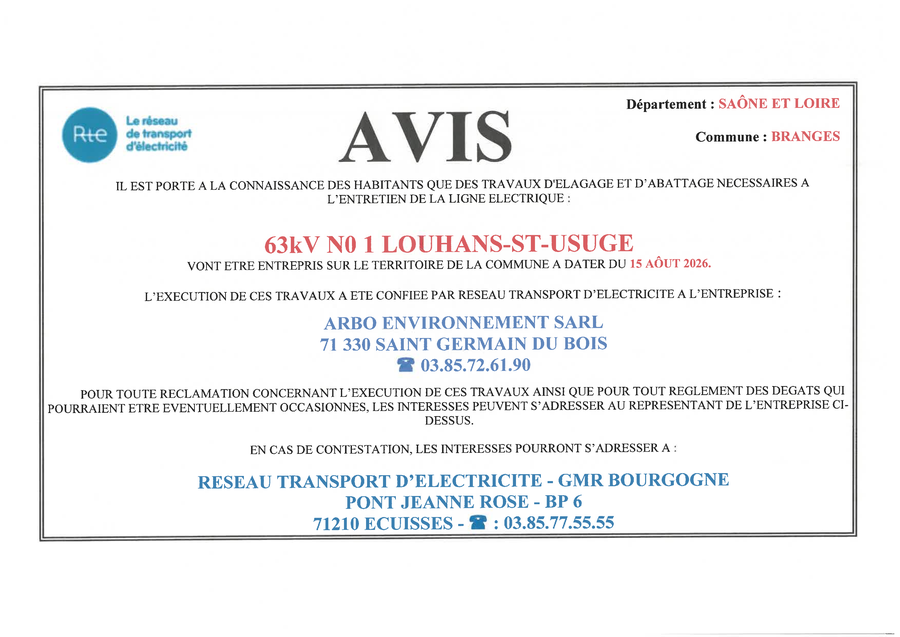 Rte Le réseau de transport d'électricité

AVIS

Département : SAÔNE ET LOIRE

Commune : BRANGES

IL EST PORTE A LA CONNAISSANCE DES HABITANTS QUE DES TRAVAUX D'ELAGAGE ET D'ABATTAGE NECESSAIRES A L'ENTRETIEN DE LA LIGNE ELECTRIQUE :

63kV N0 1 LOUHANS-ST-USUGE

VONT ETRE ENTREPRIS SUR LE TERRITOIRE DE LA COMMUNE A DATER DU 15 AOÛT 2026.

L'EXECUTION DE CES TRAVAUX A ETE CONFIEE PAR RESEAU TRANSPORT D'ELECTRICITE A L'ENTREPRISE :

ARBO ENVIRONNEMENT SARL
71 330 SAINT GERMAIN DU BOIS
☎ 03.85.72.61.90

POUR TOUTE RECLAMATION CONCERNANT L'EXECUTION DE CES TRAVAUX AINSI QUE POUR TOUT REGLEMENT DES DEGATS QUI POURRAIENT ETRE EVENTUELLEMENT OCCASIONNES, LES INTERESSES PEUVENT S'ADRESSER AU REPRESENTANT DE L'ENTREPRISE CI-DESSUS.

EN CAS DE CONTESTATION, LES INTERESSES POURRONT S'ADRESSER A :

RESEAU TRANSPORT D'ELECTRICITE - GMR BOURGOGNE
PONT JEANNE ROSE - BP 6
71210 ECUISSES - ☎ : 03.85.77.55.55